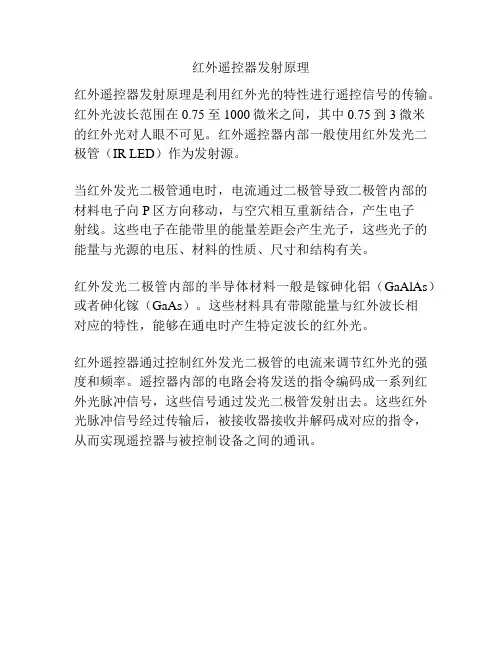 红外遥控器发射原理

红外遥控器发射原理是利用红外光的特性进行遥控信号的传输。红外光波长范围在 0.75 至 1000 微米之间，其中 0.75 到 3 微米的红外光对人眼不可见。红外遥控器内部一般使用红外发光二极管（IR LED）作为发射源。

当红外发光二极管通电时，电流通过二极管导致二极管内部的材料电子向 P 区方向移动，与空穴相互重新结合，产生电子射线。这些电子在能带里的能量差距会产生光子，这些光子的能量与光源的电压、材料的性质、尺寸和结构有关。

红外发光二极管内部的半导体材料一般是镓砷化铝（GaAlAs）或者砷化镓（GaAs）。这些材料具有带隙能量与红外波长相对应的特性，能够在通电时产生特定波长的红外光。

红外遥控器通过控制红外发光二极管的电流来调节红外光的强度和频率。遥控器内部的电路会将发送的指令编码成一系列红外光脉冲信号，这些信号通过发光二极管发射出去。这些红外光脉冲信号经过传输后，被接收器接收并解码成对应的指令，从而实现遥控器与被控制设备之间的通讯。